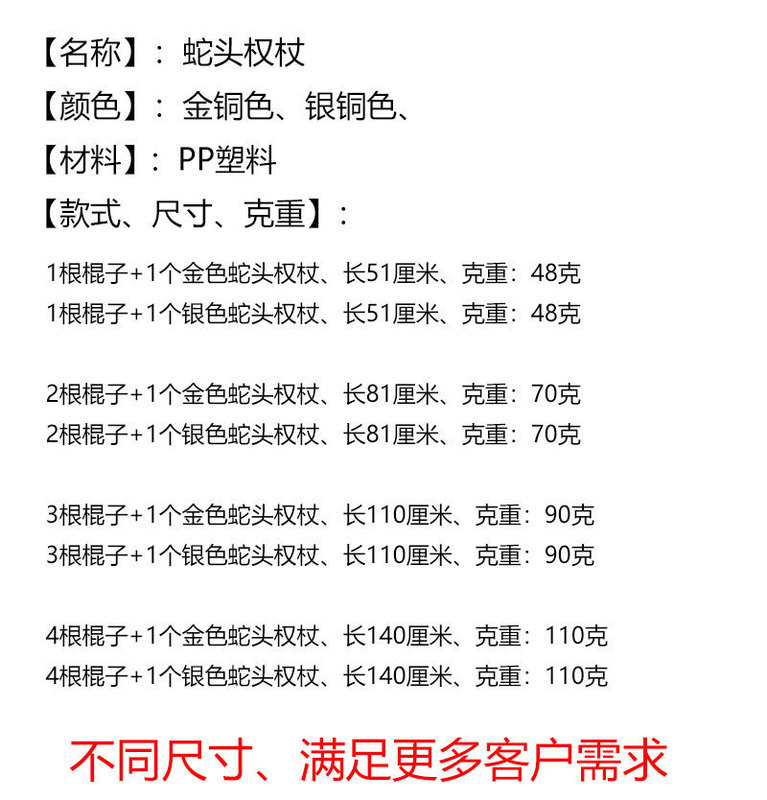 【名称】：蛇头权杖
【颜色】：金铜色、银铜色、
【材料】：PP塑料
【款式、尺寸、克重】：

1根棍子+1个金色蛇头权杖、长51厘米、克重：48克
1根棍子+1个银色蛇头权杖、长51厘米、克重：48克

2根棍子+1个金色蛇头权杖、长81厘米、克重：70克
2根棍子+1个银色蛇头权杖、长81厘米、克重：70克

3根棍子+1个金色蛇头权杖、长110厘米、克重：90克
3根棍子+1个银色蛇头权杖、长110厘米、克重：90克

4根棍子+1个金色蛇头权杖、长140厘米、克重：110克
4根棍子+1个银色蛇头权杖、长140厘米、克重：110克

不同尺寸、满足更多客户需求